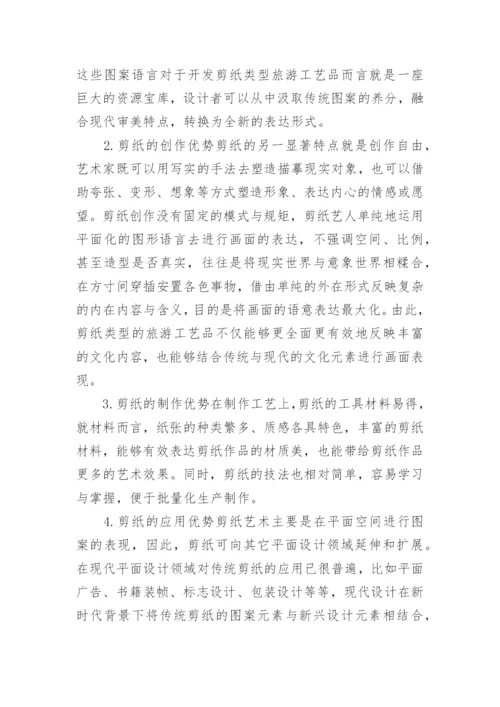 这些图案语言对于开发剪纸类型旅游工艺品而言就是一座巨大的资源宝库，设计者可以从中汲取传统图案的养分，融合现代审美特点，转换为全新的表达形式。

2.剪纸的创作优势剪纸的另一显著特点就是创作自由，艺术家既可以用写实的手法去塑造描摹现实对象，也可以借助夸张、变形、想象等方式塑造形象、表达内心的情感或愿望。剪纸创作没有固定的模式与规矩，剪纸艺人单纯地运用平面化的图形语言去进行画面的表达，不强调空间、比例，甚至造型是否真实，往往是将现实世界与意象世界相糅合，在方寸间穿插安置各色事物，借由单纯的外在形式反映复杂的内在内容与含义，目的是将画面的语意表达最大化。由此，剪纸类型的旅游工艺品不仅能够更全面更有效地反映丰富的文化内容，也能够结合传统与现代的文化元素进行画面表现。

3.剪纸的制作优势在制作工艺上，剪纸的工具材料易得，就材料而言，纸张的种类繁多、质感各具特色，丰富的剪纸材料，能够有效表达剪纸作品的材质美，也能带给剪纸作品更多的艺术效果。同时，剪纸的技法也相对简单，容易学习与掌握，便于批量化生产制作。

4.剪纸的应用优势剪纸艺术主要是在平面空间进行图案的表现，因此，剪纸可向其它平面设计领域延伸和扩展。在现代平面设计领域对传统剪纸的应用已很普遍，比如平面广告、书籍装帧、标志设计、包装设计等等，现代设计在新时代背景下将传统剪纸的图案元素与新兴设计元素相结合，